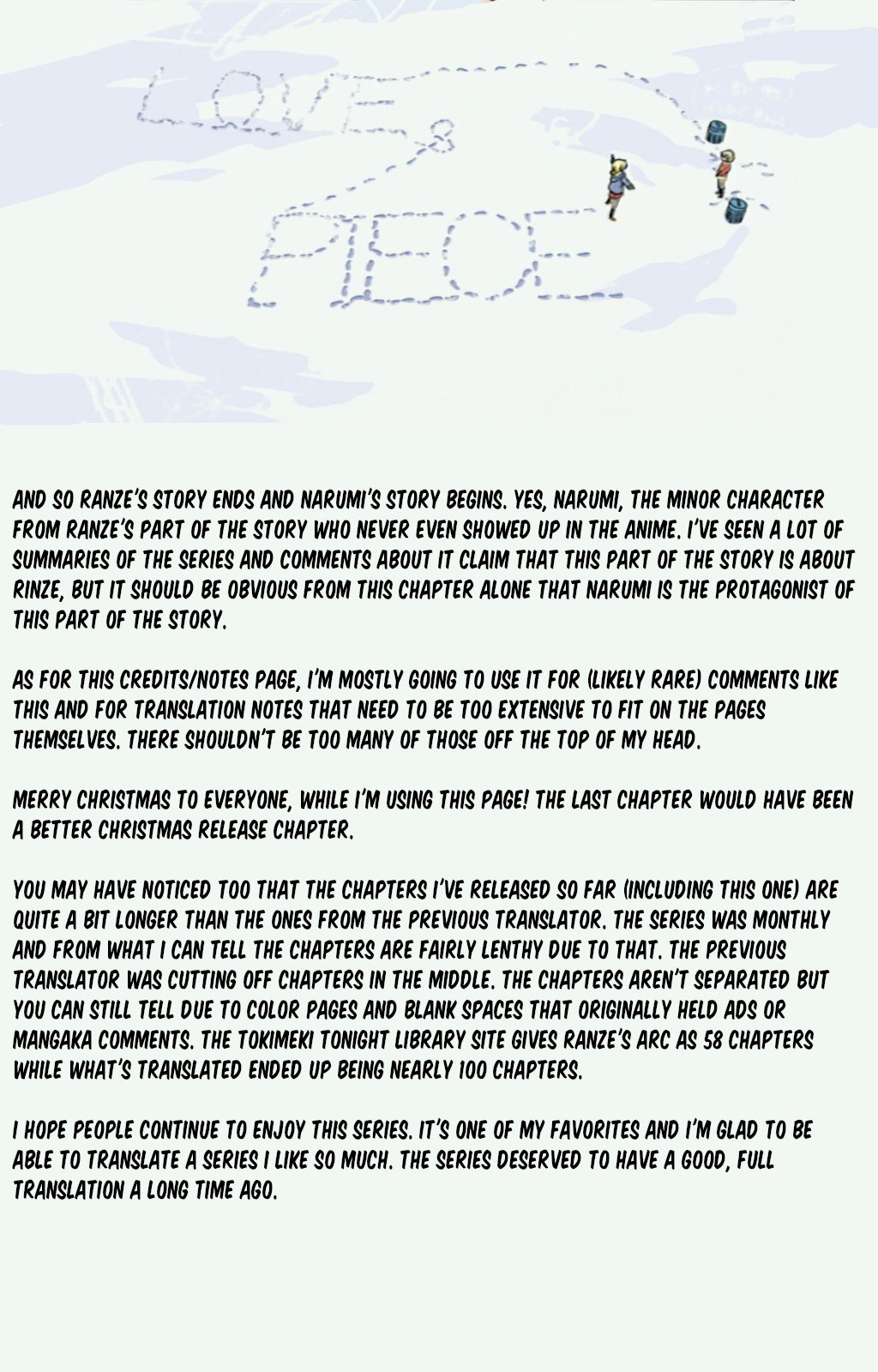 LOVE & PIECE

AND SO RANZE'S STORY ENDS AND NARUMI'S STORY BEGINS. YES, NARUMI, THE MINOR CHARACTER FROM RANZE'S PART OF THE STORY WHO NEVER EVEN SHOWED UP IN THE ANIME. I'VE SEEN A LOT OF SUMMARIES OF THE SERIES AND COMMENTS ABOUT IT CLAIM THAT THIS PART OF THE STORY IS ABOUT RINZE, BUT IT SHOULD BE OBVIOUS FROM THIS CHAPTER ALONE THAT NARUMI IS THE PROTAGONIST OF THIS PART OF THE STORY.

AS FOR THIS CREDITS/NOTES PAGE, I'M MOSTLY GOING TO USE IT FOR (LIKELY RARE) COMMENTS LIKE THIS AND FOR TRANSLATION NOTES THAT NEED TO BE TOO EXTENSIVE TO FIT ON THE PAGES THEMSELVES. THERE SHOULDN'T BE TOO MANY OF THOSE OFF THE TOP OF MY HEAD.

MERRY CHRISTMAS TO EVERYONE, WHILE I'M USING THIS PAGE! THE LAST CHAPTER WOULD HAVE BEEN A BETTER CHRISTMAS RELEASE CHAPTER.

YOU MAY HAVE NOTICED TOO THAT THE CHAPTERS I'VE RELEASED SO FAR (INCLUDING THIS ONE) ARE QUITE A BIT LONGER THAN THE ONES FROM THE PREVIOUS TRANSLATOR. THE SERIES WAS MONTHLY AND FROM WHAT I CAN TELL THE CHAPTERS ARE FAIRLY LENTHY DUE TO THAT. THE PREVIOUS TRANSLATOR WAS CUTTING OFF CHAPTERS IN THE MIDDLE. THE CHAPTERS AREN'T SEPARATED BUT YOU CAN STILL TELL DUE TO COLOR PAGES AND BLANK SPACES THAT ORIGINALLY HELD ADS OR MANGAKA COMMENTS. THE TOKIMEKI TONIGHT LIBRARY SITE GIVES RANZE'S ARC AS 58 CHAPTERS WHILE WHAT'S TRANSLATED ENDED UP BEING NEARLY 100 CHAPTERS.

I HOPE PEOPLE CONTINUE TO ENJOY THIS SERIES. IT'S ONE OF MY FAVORITES AND I'M GLAD TO BE ABLE TO TRANSLATE A SERIES I LIKE SO MUCH. THE SERIES DESERVED TO HAVE A GOOD, FULL TRANSLATION A LONG TIME AGO.